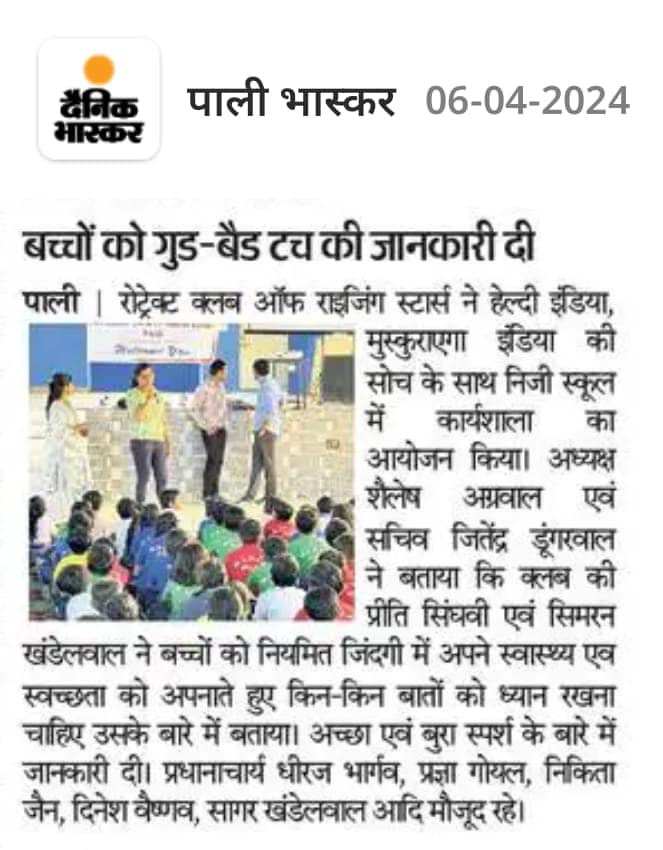 दैनिक भास्कर

पाली भास्कर 06-04-2024

बच्चों को गुड-बैड टच की जानकारी दी

पाली | रोट्रेक्ट क्लब ऑफ राइजिंग स्टार्स ने हेल्दी इंडिया, मुस्कुराएगा इंडिया की सोच के साथ निजी स्कूल में कार्यशाला का आयोजन किया। अध्यक्ष शैलेष अग्रवाल एवं सचिव जितेंद्र डूंगरवाल ने बताया कि क्लब की प्रीति सिंघवी एवं सिमरन खंडेलवाल ने बच्चों को नियमित जिंदगी में अपने स्वास्थ्य एव स्वच्छता को अपनाते हुए किन-किन बातों को ध्यान रखना चाहिए उसके बारे में बताया। अच्छा एवं बुरा स्पर्श के बारे में जानकारी दी। प्रधानाचार्य धीरज भार्गव, प्रज्ञा गोयल, निकिता जैन, दिनेश वैष्णव, सागर खंडेलवाल आदि मौजूद रहे।